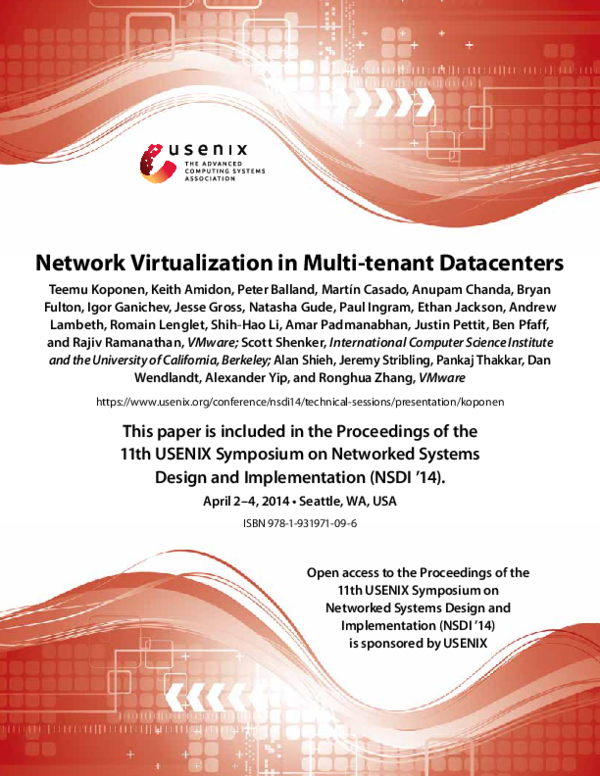 USENIX
THE ADVANCED COMPUTING SYSTEMS ASSOCIATION

Network Virtualization in Multi-tenant Datacenters

Teemu Koponen, Keith Amidon, Peter Balland, Martín Casado, Anupam Chanda, Bryan Fulton, Igor Ganichev, Jesse Gross, Natasha Gude, Paul Ingram, Ethan Jackson, Andrew Lambeth, Romain Lenglet, Shih-Hao Li, Amar Padmanabhan, Justin Pettit, Ben Pfaff, and Rajiv Ramanathan, VMware; Scott Shenker, International Computer Science Institute and the University of California, Berkeley; Alan Shieh, Jeremy Stribling, Pankaj Thakkar, Dan Wendlandt, Alexander Yip, and Ronghua Zhang, VMware

https://www.usenix.org/conference/nsdi14/technical-sessions/presentation/koponen

This paper is included in the Proceedings of the 11th USENIX Symposium on Networked Systems Design and Implementation (NSDI '14).

April 2–4, 2014 • Seattle, WA, USA

ISBN 978-1-931971-09-6

Open access to the Proceedings of the 11th USENIX Symposium on Networked Systems Design and Implementation (NSDI '14) is sponsored by USENIX